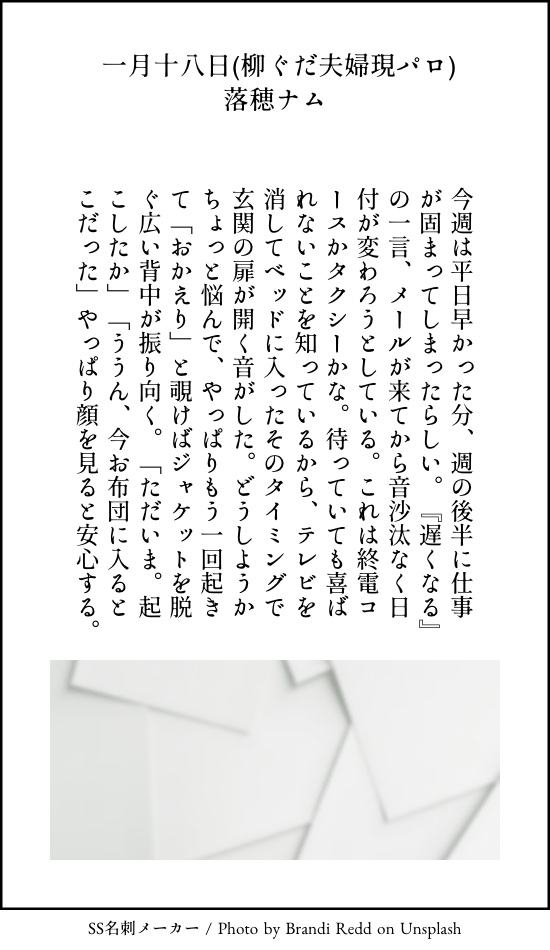 一月十八日(柳ぐだ夫婦現パロ)
落穂ナム

今週は平日早かった分、週の後半に仕事が固まってしまったらしい。『遅くなる』の一言、メールが来てから音沙汰なく日付が変わろうとしている。これは終電コースかタクシーかな。待っていても喜ばれないことを知っているから、テレビを消してベッドに入ったそのタイミングで玄関の扉が開く音がした。どうしようかちょっと悩んで、やっぱりもう一回起きて「おかえり」と覗けばジャケットを脱ぐ広い背中が振り向く。「ただいま。起こしたか」「ううん、今お布団に入るとこだった」やっぱり顔を見ると安心する。

SS名刺メーカー / Photo by Brandi Redd on Unsplash